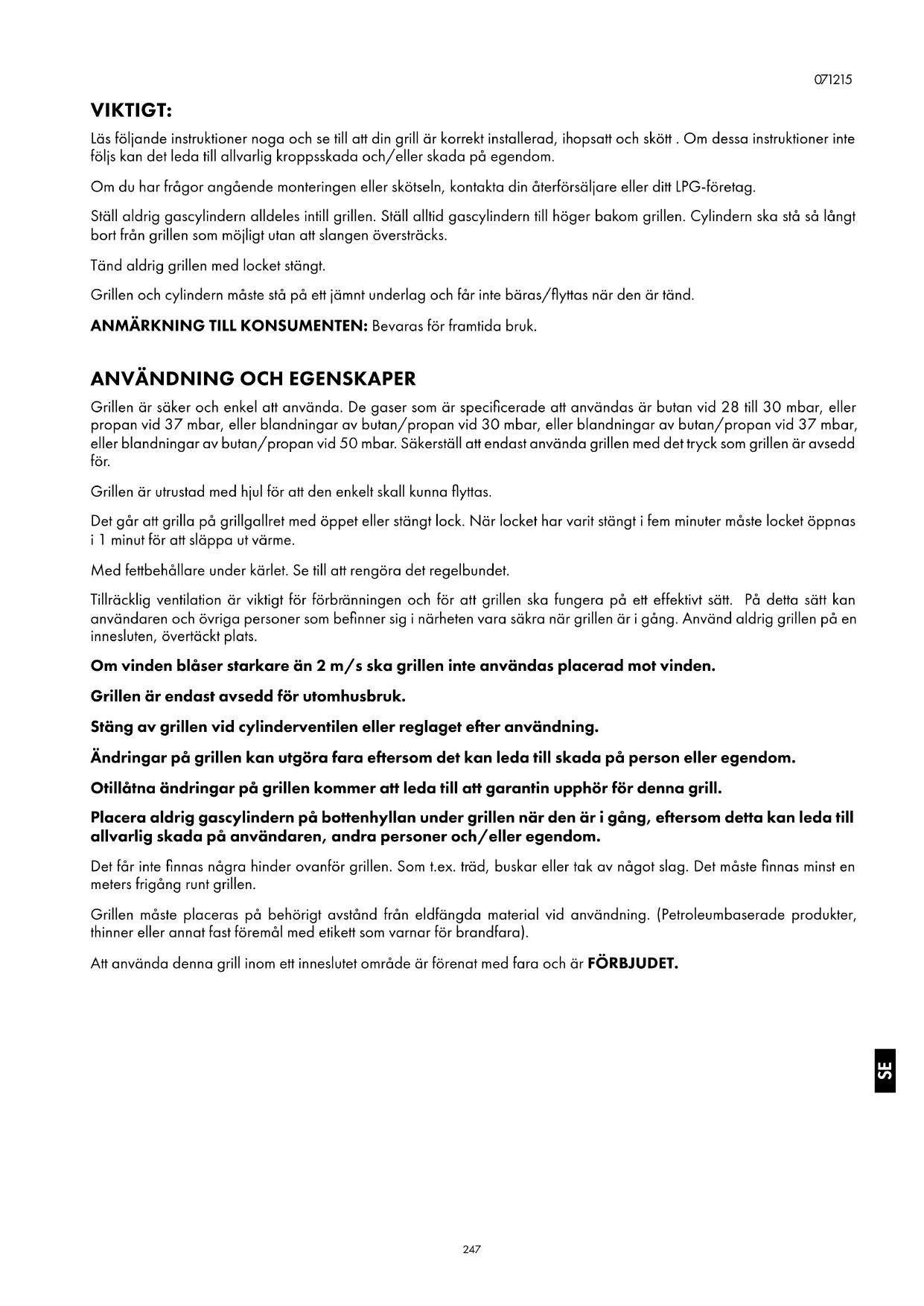 071215

VIKTIGT:

Läs följande instruktioner noga och se till att din grill är korrekt installerad, ihopsatt och skött . Om dessa instruktioner inte följs kan det leda till allvarlig kroppsskada och/eller skada på egendom.

Om du har frågor angående monteringen eller skötseln, kontakta din återförsäljare eller ditt LPG-företag.

Ställ aldrig gascylindern alldeles intill grillen. Ställ alltid gascylindern till höger bakom grillen. Cylindern ska stå så långt bort från grillen som möjligt utan att slangen översträcks.

Tänd aldrig grillen med locket stängt.

Grillen och cylindern måste stå på ett jämnt underlag och får inte bäras/flyttas när den är tänd.

ANMÄRKNING TILL KONSUMENTEN: Bevaras för framtida bruk.

ANVÄNDNING OCH EGENSKAPER

Grillen är säker och enkel att använda. De gaser som är specificerade att användas är butan vid 28 till 30 mbar, eller propan vid 37 mbar, eller blandningar av butan/propan vid 30 mbar, eller blandningar av butan/propan vid 37 mbar, eller blandningar av butan/propan vid 50 mbar. Säkerställ att endast använda grillen med det tryck som grillen är avsedd för.

Grillen är utrustad med hjul för att den enkelt skall kunna flyttas.

Det går att grilla på grillgallret med öppet eller stängt lock. När locket har varit stängt i fem minuter måste locket öppnas i 1 minut för att släppa ut värme.

Med fettbehållare under kärlet. Se till att rengöra det regelbundet.

Tillräcklig ventilation är viktigt för förbränningen och för att grillen ska fungera på ett effektivt sätt. På detta sätt kan användaren och övriga personer som befinner sig i närheten vara säkra när grillen är i gång. Använd aldrig grillen på en innesluten, övertäckt plats.

Om vinden blåser starkare än 2 m/s ska grillen inte användas placerad mot vinden.

Grillen är endast avsedd för utomhusbruk.

Stäng av grillen vid cylinderventilen eller reglaget efter användning.

Ändringar på grillen kan utgöra fara eftersom det kan leda till skada på person eller egendom.

Otillåtna ändringar på grillen kommer att leda till att garantin upphör för denna grill.

Placera aldrig gascylindern på bottenhyllan under grillen när den är i gång, eftersom detta kan leda till allvarlig skada på användaren, andra personer och/eller egendom.

Det får inte finnas några hinder ovanför grillen. Som t.ex. träd, buskar eller tak av något slag. Det måste finnas minst en meters frigång runt grillen.

Grillen måste placeras på behörigt avstånd från eldfängda material vid användning. (Petroleumbaserade produkter, thinner eller annat fast föremål med etikett som varnar för brandfara).

Att använda denna grill inom ett inneslutet område är förenat med fara och är FÖRBJUDET.

SE

247